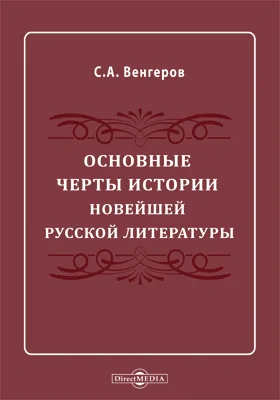 С.А. Венгеров

ОСНОВНЫЕ ЧЕРТЫ ИСТОРИИ НОВЕЙШЕЙ РУССКОЙ ЛИТЕРАТУРЫ

DirectMEDIA